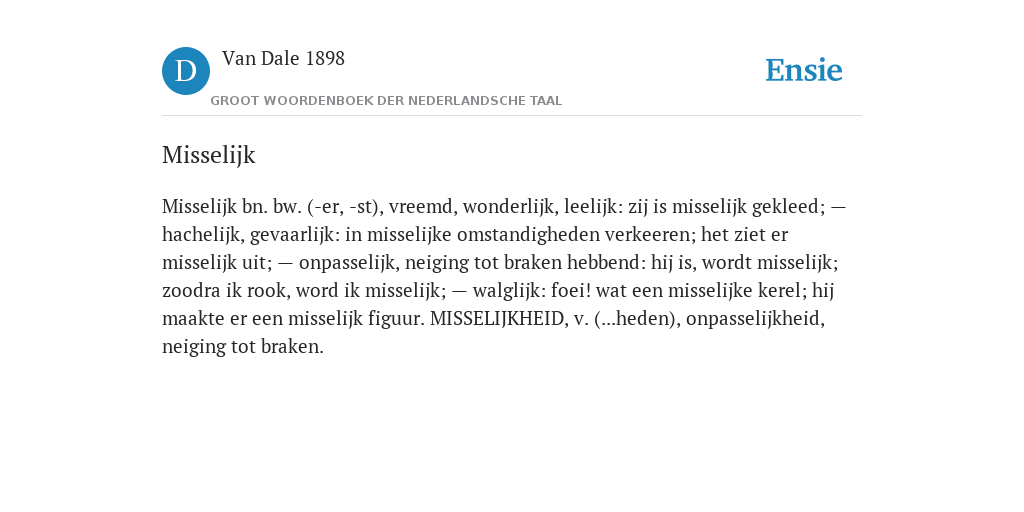 D

Van Dale 1898

GROOT WOORDENBOEK DER NEDERLANDSCHE TAAL

Ensie

Misselijk

Misselijk bn. bw. (-er, -st), vreemd, wonderlijk, leelijk: zij is misselijk gekleed; — hachelijk, gevaarlijk: in misselijke omstandigheden verkeeren; het ziet er misselijk uit; — onpasselijk, neiging tot braken hebbend: hij is, wordt misselijk; zoodra ik rook, word ik misselijk; — walglijk: foei! wat een misselijke kerel; hij maakte er een misselijk figuur. MISSELIJKHEID, v. (...heden), onpasselijkheid, neiging tot braken.